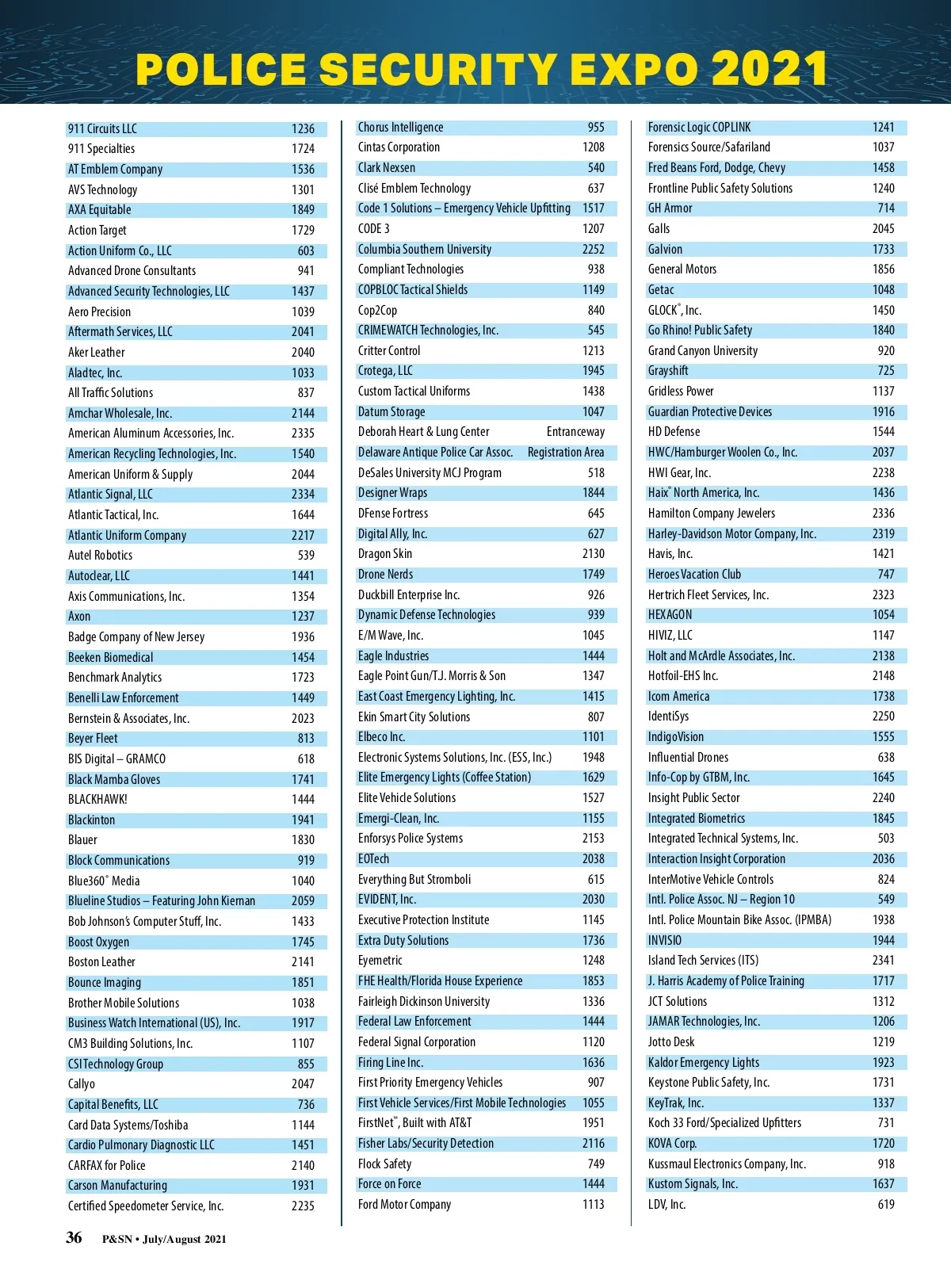 POLICE SECURITY EXPO 2021

| | |
|---|---|
| 911 Circuits LLC | 1236 |
| 911 Specialties | 1724 |
| AT Emblem Company | 1536 |
| AVS Technology | 1301 |
| AXA Equitable | 1849 |
| Action Target | 1729 |
| Action Uniform Co., LLC | 603 |
| Advanced Drone Consultants | 941 |
| Advanced Security Technologies, LLC | 1437 |
| Aero Precision | 1039 |
| Aftermath Services, LLC | 2041 |
| Aker Leather | 2040 |
| Aladtec, Inc. | 1033 |
| All Traffic Solutions | 837 |
| Amchar Wholesale, Inc. | 2144 |
| American Aluminum Accessories, Inc. | 2335 |
| American Recycling Technologies, Inc. | 1540 |
| American Uniform & Supply | 2044 |
| Atlantic Signal, LLC | 2334 |
| Atlantic Tactical, Inc. | 1644 |
| Atlantic Uniform Company | 2217 |
| Autel Robotics | 539 |
| Autoclear, LLC | 1441 |
| Axis Communications, Inc. | 1354 |
| Axon | 1237 |
| Badge Company of New Jersey | 1936 |
| Beeken Biomedical | 1454 |
| Benchmark Analytics | 1723 |
| Benelli Law Enforcement | 1449 |
| Bernstein & Associates, Inc. | 2023 |
| Beyer Fleet | 813 |
| BIS Digital – GRAMCO | 618 |
| Black Mamba Gloves | 1741 |
| BLACKHAWK! | 1444 |
| Blackinton | 1941 |
| Blauer | 1830 |
| Block Communications | 919 |
| Blue360° Media | 1040 |
| Blueline Studios – Featuring John Kiernan | 2059 |
| Bob Johnson's Computer Stuff, Inc. | 1433 |
| Boost Oxygen | 1745 |
| Boston Leather | 2141 |
| Bounce Imaging | 1851 |
| Brother Mobile Solutions | 1038 |
| Business Watch International (US), Inc. | 1917 |
| CM3 Building Solutions, Inc. | 1107 |
| CSI Technology Group | 855 |
| Callyo | 2047 |
| Capital Benefits, LLC | 736 |
| Card Data Systems/Toshiba | 1144 |
| Cardio Pulmonary Diagnostic LLC | 1451 |
| CARFAX for Police | 2140 |
| Carson Manufacturing | 1931 |
| Certified Speedometer Service, Inc. | 2235 |

| | |
|---|---|
| Chorus Intelligence | 955 |
| Cintas Corporation | 1208 |
| Clark Nexsen | 540 |
| Clisé Emblem Technology | 637 |
| Code 1 Solutions – Emergency Vehicle Upfitting | 1517 |
| CODE 3 | 1207 |
| Columbia Southern University | 2252 |
| Compliant Technologies | 938 |
| COPBLOC Tactical Shields | 1149 |
| Cop2Cop | 840 |
| CRIMEWATCH Technologies, Inc. | 545 |
| Critter Control | 1213 |
| Crotega, LLC | 1945 |
| Custom Tactical Uniforms | 1438 |
| Datum Storage | 1047 |
| Deborah Heart & Lung Center | Entranceway |
| Delaware Antique Police Car Assoc. | Registration Area |
| DeSales University MCJ Program | 518 |
| Designer Wraps | 1844 |
| DFense Fortress | 645 |
| Digital Ally, Inc. | 627 |
| Dragon Skin | 2130 |
| Drone Nerds | 1749 |
| Duckbill Enterprise Inc. | 926 |
| Dynamic Defense Technologies | 939 |
| E/M Wave, Inc. | 1045 |
| Eagle Industries | 1444 |
| Eagle Point Gun/T.J. Morris & Son | 1347 |
| East Coast Emergency Lighting, Inc. | 1415 |
| Ekin Smart City Solutions | 807 |
| Elbeco Inc. | 1101 |
| Electronic Systems Solutions, Inc. (ESS, Inc.) | 1948 |
| Elite Emergency Lights (Coffee Station) | 1629 |
| Elite Vehicle Solutions | 1527 |
| Emergi-Clean, Inc. | 1155 |
| Enforsys Police Systems | 2153 |
| EOTech | 2038 |
| Everything But Stromboli | 615 |
| EVIDENT, Inc. | 2030 |
| Executive Protection Institute | 1145 |
| Extra Duty Solutions | 1736 |
| Eyemetric | 1248 |
| FHE Health/Florida House Experience | 1853 |
| Fairleigh Dickinson University | 1336 |
| Federal Law Enforcement | 1444 |
| Federal Signal Corporation | 1120 |
| Firing Line Inc. | 1636 |
| First Priority Emergency Vehicles | 907 |
| First Vehicle Services/First Mobile Technologies | 1055 |
| FirstNet™, Built with AT&T | 1951 |
| Fisher Labs/Security Detection | 2116 |
| Flock Safety | 749 |
| Force on Force | 1444 |
| Ford Motor Company | 1113 |

| | |
|---|---|
| Forensic Logic COPLINK | 1241 |
| Forensics Source/Safariland | 1037 |
| Fred Beans Ford, Dodge, Chevy | 1458 |
| Frontline Public Safety Solutions | 1240 |
| GH Armor | 714 |
| Galls | 2045 |
| Galvion | 1733 |
| General Motors | 1856 |
| Getac | 1048 |
| GLOCK®, Inc. | 1450 |
| Go Rhino! Public Safety | 1840 |
| Grand Canyon University | 920 |
| Grayshift | 725 |
| Gridless Power | 1137 |
| Guardian Protective Devices | 1916 |
| HD Defense | 1544 |
| HWC/Hamburger Woolen Co., Inc. | 2037 |
| HWI Gear, Inc. | 2238 |
| Haix® North America, Inc. | 1436 |
| Hamilton Company Jewelers | 2336 |
| Harley-Davidson Motor Company, Inc. | 2319 |
| Havis, Inc. | 1421 |
| Heroes Vacation Club | 747 |
| Hertrich Fleet Services, Inc. | 2323 |
| HEXAGON | 1054 |
| HIVIZ, LLC | 1147 |
| Holt and McArdle Associates, Inc. | 2138 |
| Hotfoil-EHS Inc. | 2148 |
| Icom America | 1738 |
| IdentiSys | 2250 |
| IndigoVision | 1555 |
| Influential Drones | 638 |
| Info-Cop by GTBM, Inc. | 1645 |
| Insight Public Sector | 2240 |
| Integrated Biometrics | 1845 |
| Integrated Technical Systems, Inc. | 503 |
| Interaction Insight Corporation | 2036 |
| InterMotive Vehicle Controls | 824 |
| Intl. Police Assoc. NJ – Region 10 | 549 |
| Intl. Police Mountain Bike Assoc. (IPMBA) | 1938 |
| INVISIO | 1944 |
| Island Tech Services (ITS) | 2341 |
| J. Harris Academy of Police Training | 1717 |
| JCT Solutions | 1312 |
| JAMAR Technologies, Inc. | 1206 |
| Jotto Desk | 1219 |
| Kaldor Emergency Lights | 1923 |
| Keystone Public Safety, Inc. | 1731 |
| KeyTrak, Inc. | 1337 |
| Koch 33 Ford/Specialized Upfitters | 731 |
| KOVA Corp. | 1720 |
| Kussmaul Electronics Company, Inc. | 918 |
| Kustom Signals, Inc. | 1637 |
| LDV, Inc. | 619 |

36 P&SN • July/August 2021